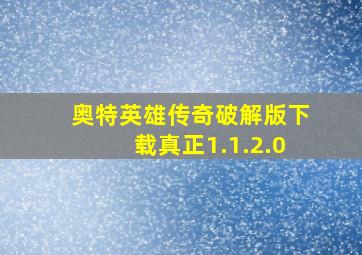 奥特英雄传奇破解版下载真正1.1.2.0